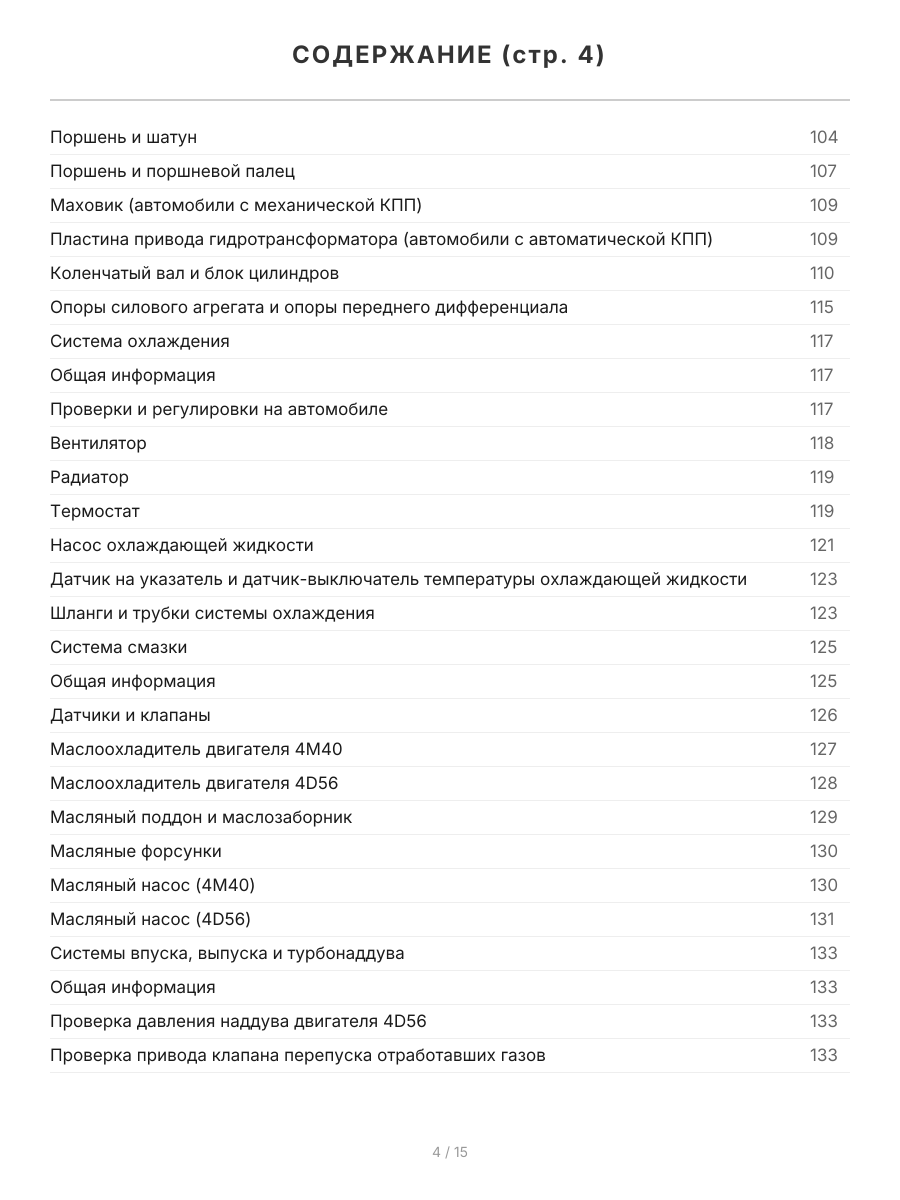 СОДЕРЖАНИЕ (стр. 4)

| | |
|---|---|
| Поршень и шатун | 104 |
| Поршень и поршневой палец | 107 |
| Маховик (автомобили с механической КПП) | 109 |
| Пластина привода гидротрансформатора (автомобили с автоматической КПП) | 109 |
| Коленчатый вал и блок цилиндров | 110 |
| Опоры силового агрегата и опоры переднего дифференциала | 115 |
| Система охлаждения | 117 |
| Общая информация | 117 |
| Проверки и регулировки на автомобиле | 117 |
| Вентилятор | 118 |
| Радиатор | 119 |
| Термостат | 119 |
| Насос охлаждающей жидкости | 121 |
| Датчик на указатель и датчик-выключатель температуры охлаждающей жидкости | 123 |
| Шланги и трубки системы охлаждения | 123 |
| Система смазки | 125 |
| Общая информация | 125 |
| Датчики и клапаны | 126 |
| Маслоохладитель двигателя 4M40 | 127 |
| Маслоохладитель двигателя 4D56 | 128 |
| Масляный поддон и маслозаборник | 129 |
| Масляные форсунки | 130 |
| Масляный насос (4M40) | 130 |
| Масляный насос (4D56) | 131 |
| Системы впуска, выпуска и турбонаддува | 133 |
| Общая информация | 133 |
| Проверка давления наддува двигателя 4D56 | 133 |
| Проверка привода клапана перепуска отработавших газов | 133 |

4 / 15